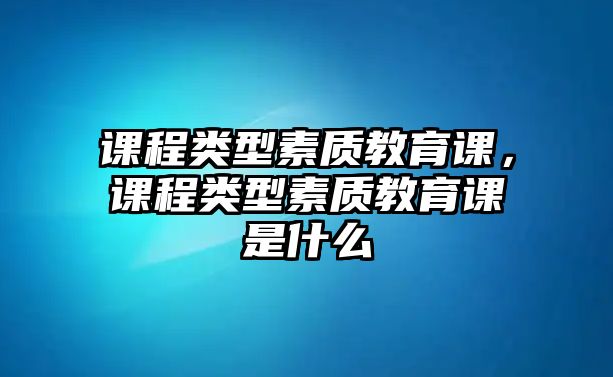 课程类型素质教育课，课程类型素质教育课是什么